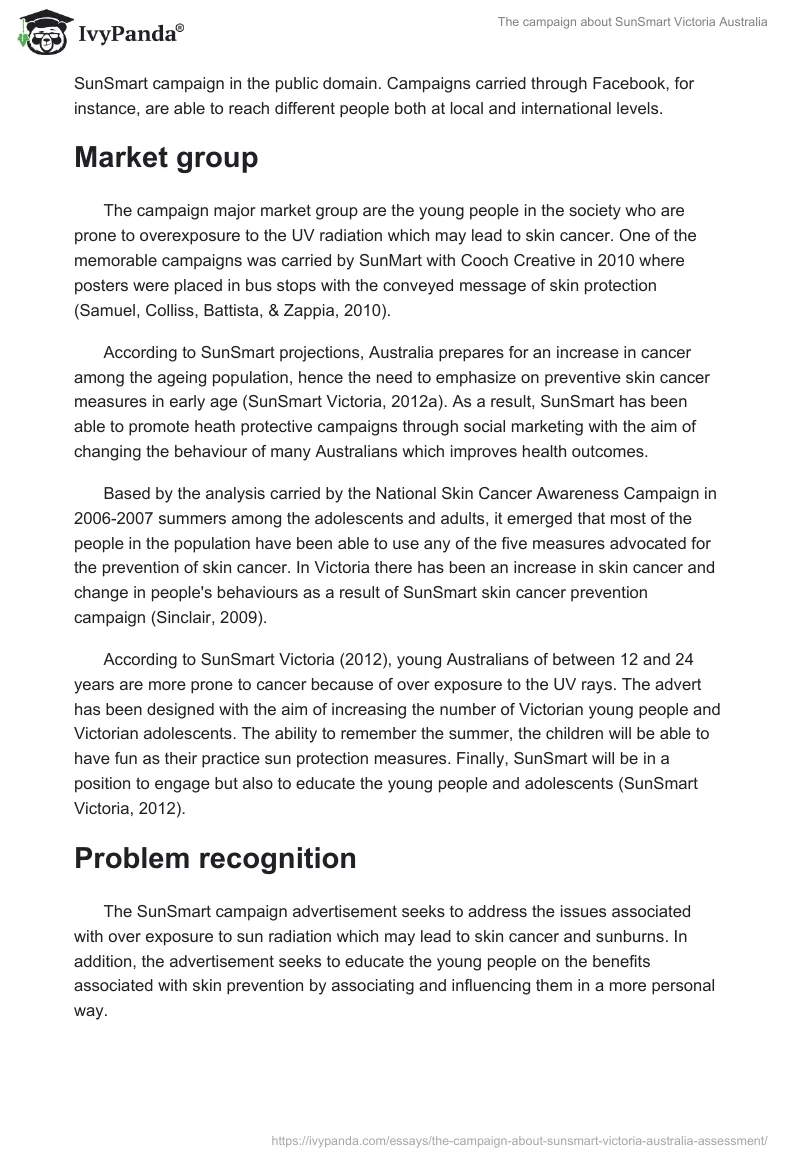 IvyPanda®

The campaign about SunSmart Victoria Australia

SunSmart campaign in the public domain. Campaigns carried through Facebook, for instance, are able to reach different people both at local and international levels.

Market group

The campaign major market group are the young people in the society who are prone to overexposure to the UV radiation which may lead to skin cancer. One of the memorable campaigns was carried by SunMart with Cooch Creative in 2010 where posters were placed in bus stops with the conveyed message of skin protection (Samuel, Colliss, Battista, & Zappia, 2010).

According to SunSmart projections, Australia prepares for an increase in cancer among the ageing population, hence the need to emphasize on preventive skin cancer measures in early age (SunSmart Victoria, 2012a). As a result, SunSmart has been able to promote heath protective campaigns through social marketing with the aim of changing the behaviour of many Australians which improves health outcomes.

Based by the analysis carried by the National Skin Cancer Awareness Campaign in 2006-2007 summers among the adolescents and adults, it emerged that most of the people in the population have been able to use any of the five measures advocated for the prevention of skin cancer. In Victoria there has been an increase in skin cancer and change in people's behaviours as a result of SunSmart skin cancer prevention campaign (Sinclair, 2009).

According to SunSmart Victoria (2012), young Australians of between 12 and 24 years are more prone to cancer because of over exposure to the UV rays. The advert has been designed with the aim of increasing the number of Victorian young people and Victorian adolescents. The ability to remember the summer, the children will be able to have fun as their practice sun protection measures. Finally, SunSmart will be in a position to engage but also to educate the young people and adolescents (SunSmart Victoria, 2012).

Problem recognition

The SunSmart campaign advertisement seeks to address the issues associated with over exposure to sun radiation which may lead to skin cancer and sunburns. In addition, the advertisement seeks to educate the young people on the benefits associated with skin prevention by associating and influencing them in a more personal way.

https://ivypanda.com/essays/the-campaign-about-sunsmart-victoria-australia-assessment/